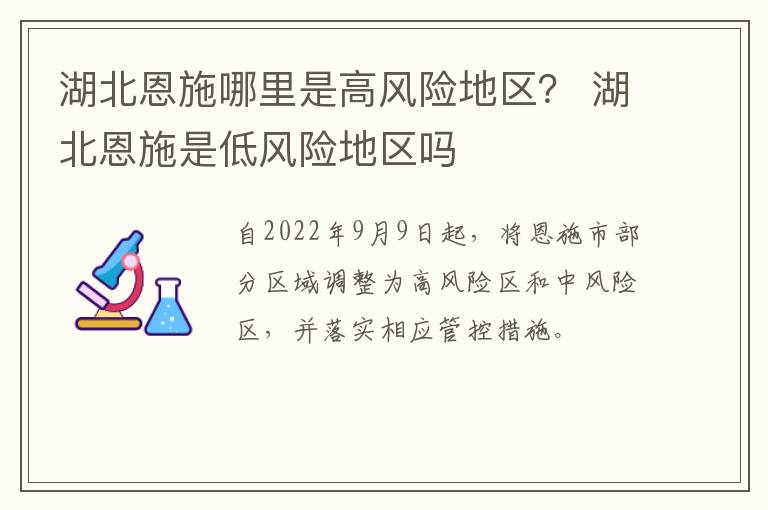 湖北恩施哪里是高风险地区？ 湖北恩施是低风险地区吗

自2022年9月9日起，将恩施市部分区域调整为高风险区和中风险区，并落实相应管控措施。